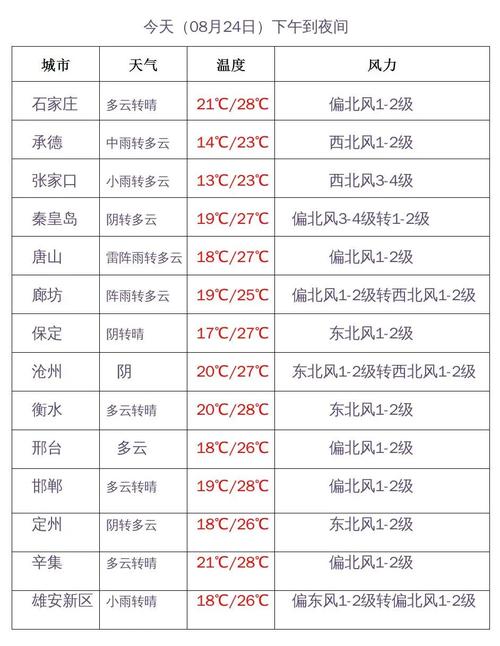 今天（08月24日）下午到夜间

| 城市 | 天气 | 温度 | 风力 |
|---|---|---|---|
| 石家庄 | 多云转晴 | 21℃/28℃ | 偏北风1-2级 |
| 承德 | 中雨转多云 | 14℃/23℃ | 西北风1-2级 |
| 张家口 | 小雨转多云 | 13℃/23℃ | 西北风3-4级 |
| 秦皇岛 | 阴转多云 | 19℃/27℃ | 偏北风3-4级转1-2级 |
| 唐山 | 雷阵雨转多云 | 18℃/27℃ | 偏北风1-2级 |
| 廊坊 | 阵雨转多云 | 19℃/25℃ | 偏北风1-2级转西北风1-2级 |
| 保定 | 阴转晴 | 17℃/27℃ | 东北风1-2级 |
| 沧州 | 阴 | 20℃/27℃ | 东北风1-2级转西北风1-2级 |
| 衡水 | 多云转晴 | 20℃/28℃ | 东北风1-2级 |
| 邢台 | 多云 | 18℃/26℃ | 偏北风1-2级 |
| 邯郸 | 多云转晴 | 19℃/28℃ | 偏北风1-2级 |
| 定州 | 阴转多云 | 18℃/26℃ | 东北风1-2级 |
| 辛集 | 多云转晴 | 21℃/28℃ | 偏北风1-2级 |
| 雄安新区 | 小雨转晴 | 18℃/26℃ | 偏东风1-2级转偏北风1-2级 |